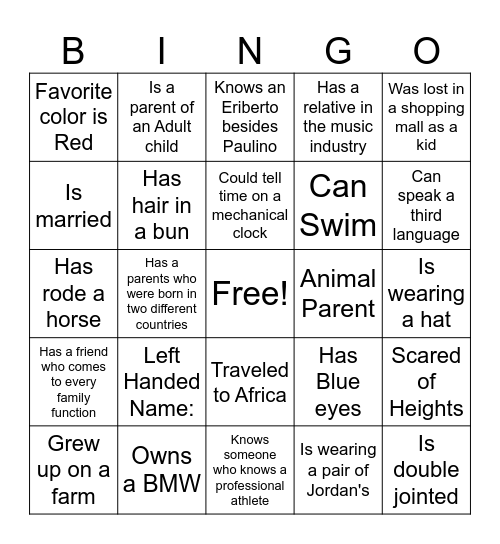 | B | I | N | G | O |
|---|---|---|---|---|
| Favorite color is Red | Is a parent of an Adult child | Knows an Eriberto besides Paulino | Has a relative in the music industry | Was lost in a shopping mall as a kid |
| Is married | Has hair in a bun | Could tell time on a mechanical clock | Can Swim | Can speak a third language |
| Has rode a horse | Has a parents who were born in two different countries | Free! | Animal Parent | Is wearing a hat |
| Has a friend who comes to every family function | Left Handed Name: | Traveled to Africa | Has Blue eyes | Scared of Heights |
| Grew up on a farm | Owns a BMW | Knows someone who knows a professional athlete | Is wearing a pair of Jordan's | Is double jointed |